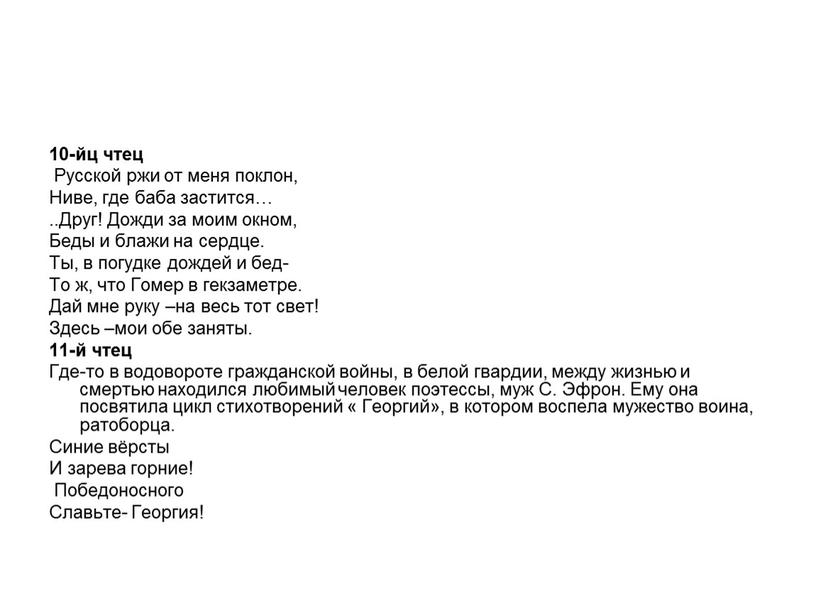 10-йц чтец
Русской ржи от меня поклон,
Ниве, где баба застится…
..Друг! Дожди за моим окном,
Беды и блажи на сердце.
Ты, в погудке дождей и бед-
То ж, что Гомер в гекзаметре.
Дай мне руку –на весь тот свет!
Здесь –мои обе заняты.
11-й чтец
Где-то в водовороте гражданской войны, в белой гвардии, между жизнью и смертью находился любимый человек поэтессы, муж С. Эфрон. Ему она посвятила цикл стихотворений « Георгий», в котором воспела мужество воина, ратоборца.
Синие вёрсты
И зарева горние!
Победоносного
Славьте- Георгия!